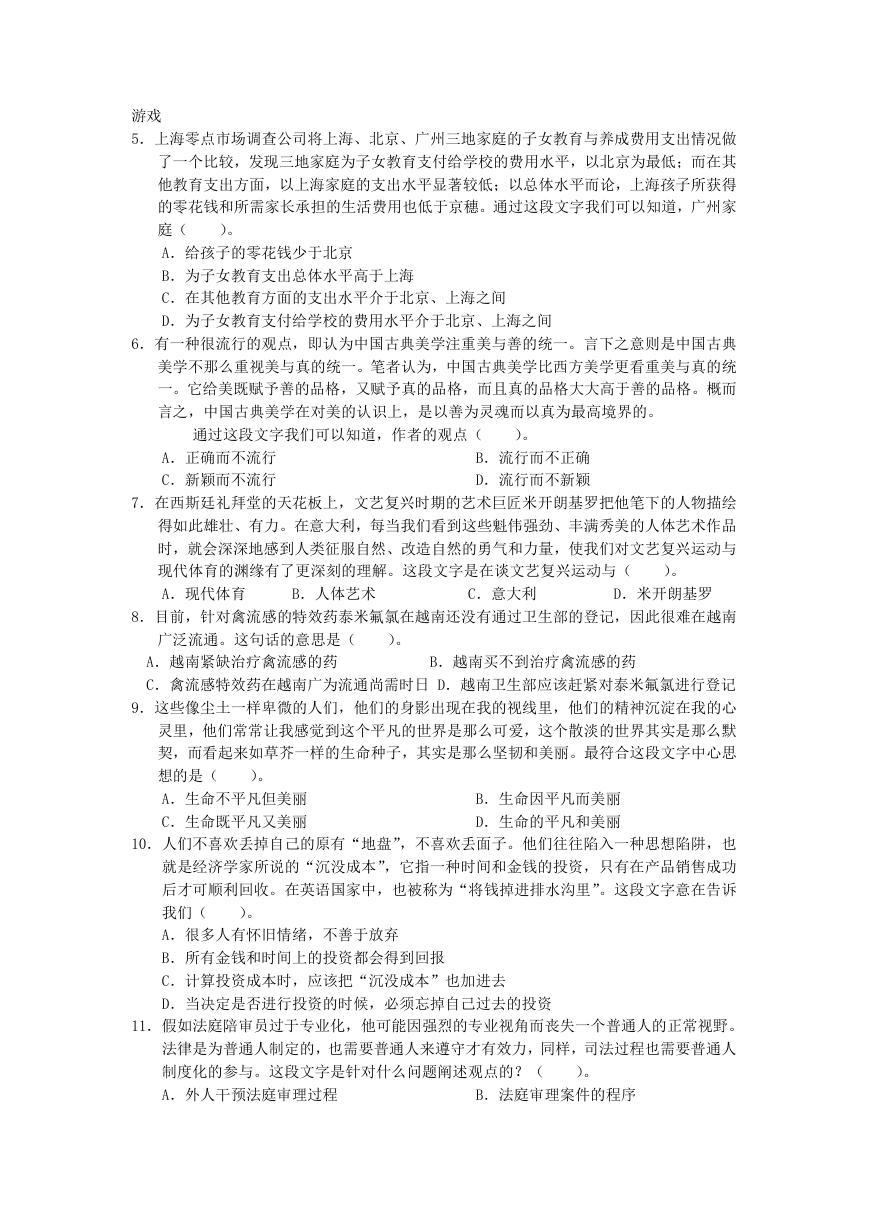 游戏

5. 上海零点市场调查公司将上海、北京、广州三地家庭的子女教育与养成费用支出情况做了一个比较，发现三地家庭为子女教育支付给学校的费用水平，以北京为最低；而在其他教育支出方面，以上海家庭的支出水平显著较低；以总体水平而论，上海孩子所获得的零花钱和所需家长承担的生活费用也低于京穗。通过这段文字我们可以知道，广州家庭（　　）。

A. 给孩子的零花钱少于北京

B. 为子女教育支出总体水平高于上海

C. 在其他教育方面的支出水平介于北京、上海之间

D. 为子女教育支付给学校的费用水平介于北京、上海之间

6. 有一种很流行的观点，即认为中国古典美学注重美与善的统一。言下之意则是中国古典美学不那么重视美与真的统一。笔者认为，中国古典美学比西方美学更看重美与真的统一。它给美既赋予善的品格，又赋予真的品格，而且真的品格大大高于善的品格。概而言之，中国古典美学在对美的认识上，是以善为灵魂而以真为最高境界的。

通过这段文字我们可以知道，作者的观点（　　）。

A. 正确而不流行　　B. 流行而不正确

C. 新颖而不流行　　D. 流行而不新颖

7. 在西斯廷礼拜堂的天花板上，文艺复兴时期的艺术巨匠米开朗基罗把他笔下的人物描绘得如此雄壮、有力。在意大利，每当我们看到这些魁伟强劲、丰满秀美的人体艺术作品时，就会深深地感到人类征服自然、改造自然的勇气和力量，使我们对文艺复兴运动与现代体育的渊缘有了更深刻的理解。这段文字是在谈文艺复兴运动与（　　）。

A. 现代体育　　B. 人体艺术　　C. 意大利　　D. 米开朗基罗

8. 目前，针对禽流感的特效药泰米氟氯在越南还没有通过卫生部的登记，因此很难在越南广泛流通。这句话的意思是（　　）。

A. 越南紧缺治疗禽流感的药　　B. 越南买不到治疗禽流感的药

C. 禽流感特效药在越南广为流通尚需时日　D. 越南卫生部应该赶紧对泰米氟氯进行登记

9. 这些像尘土一样卑微的人们，他们的身影出现在我的视线里，他们的精神沉淀在我的心灵里，他们常常让我感觉到这个平凡的世界是那么可爱，这个散淡的世界其实是那么默契，而看起来如草芥一样的生命种子，其实是那么坚韧和美丽。最符合这段文字中心思想的是（　　）。

A. 生命不平凡但美丽　　B. 生命因平凡而美丽

C. 生命既平凡又美丽　　D. 生命的平凡和美丽

10. 人们不喜欢丢掉自己的原有“地盘”，不喜欢丢面子。他们往往陷入一种思想陷阱，也就是经济学家所说的“沉没成本”，它指一种时间和金钱的投资，只有在产品销售成功后才可顺利回收。在英语国家中，也被称为“将钱掉进排水沟里”。这段文字意在告诉我们（　　）。

A. 很多人有怀旧情绪，不善于放弃

B. 所有金钱和时间上的投资都会得到回报

C. 计算投资成本时，应该把“沉没成本”也加进去

D. 当决定是否进行投资的时候，必须忘掉自己过去的投资

11. 假如法庭陪审员过于专业化，他可能因强烈的专业视角而丧失一个普通人的正常视野。法律是为普通人制定的，也需要普通人来遵守才有效力，同样，司法过程也需要普通人制度化的参与。这段文字是针对什么问题阐述观点的？（　　）。

A. 外人干预法庭审理过程　　B. 法庭审理案件的程序